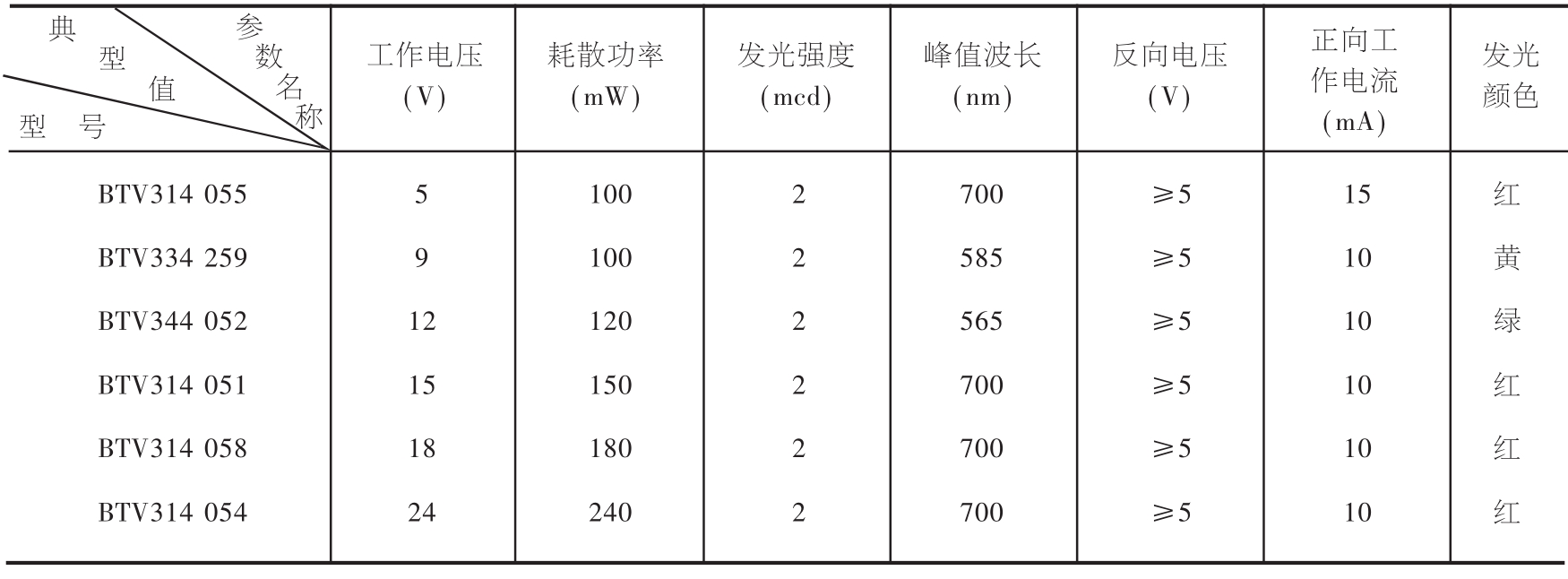 | 典型值 参数名称 型号 | 工作电压(V) | 耗散功率(mW) | 发光强度(mcd) | 峰值波长(nm) | 反向电压(V) | 正向工作电流(mA) | 发光颜色 |
|---|---|---|---|---|---|---|---|
| BTV314 055 | 5 | 100 | 2 | 700 | ≥5 | 15 | 红 |
| BTV334 259 | 9 | 100 | 2 | 585 | ≥5 | 10 | 黄 |
| BTV344 052 | 12 | 120 | 2 | 565 | ≥5 | 10 | 绿 |
| BTV314 051 | 15 | 150 | 2 | 700 | ≥5 | 10 | 红 |
| BTV314 058 | 18 | 180 | 2 | 700 | ≥5 | 10 | 红 |
| BTV314 054 | 24 | 240 | 2 | 700 | ≥5 | 10 | 红 |